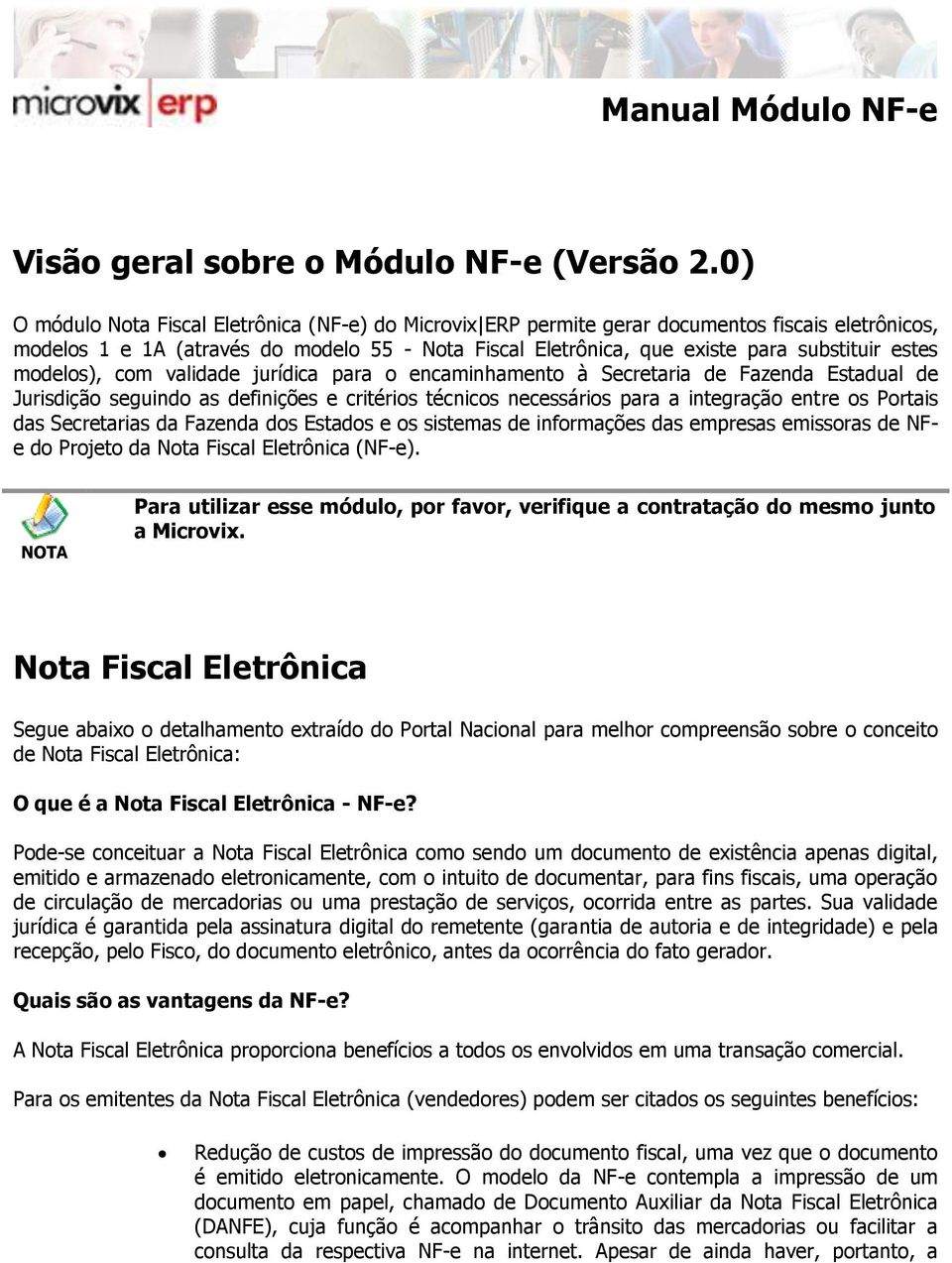 microvix erp

Manual Módulo NF-e

Visão geral sobre o Módulo NF-e (Versão 2.0)

O módulo Nota Fiscal Eletrônica (NF-e) do Microvix|ERP permite gerar documentos fiscais eletrônicos, modelos 1 e 1A (através do modelo 55 - Nota Fiscal Eletrônica, que existe para substituir estes modelos), com validade jurídica para o encaminhamento à Secretaria de Fazenda Estadual de Jurisdição seguindo as definições e critérios técnicos necessários para a integração entre os Portais das Secretarias da Fazenda dos Estados e os sistemas de informações das empresas emissoras de NF-e do Projeto da Nota Fiscal Eletrônica (NF-e).

NOTA

Para utilizar esse módulo, por favor, verifique a contratação do mesmo junto a Microvix.

Nota Fiscal Eletrônica

Segue abaixo o detalhamento extraído do Portal Nacional para melhor compreensão sobre o conceito de Nota Fiscal Eletrônica:

O que é a Nota Fiscal Eletrônica - NF-e?

Pode-se conceituar a Nota Fiscal Eletrônica como sendo um documento de existência apenas digital, emitido e armazenado eletronicamente, com o intuito de documentar, para fins fiscais, uma operação de circulação de mercadorias ou uma prestação de serviços, ocorrida entre as partes. Sua validade jurídica é garantida pela assinatura digital do remetente (garantia de autoria e de integridade) e pela recepção, pelo Fisco, do documento eletrônico, antes da ocorrência do fato gerador.

Quais são as vantagens da NF-e?

A Nota Fiscal Eletrônica proporciona benefícios a todos os envolvidos em uma transação comercial.

Para os emitentes da Nota Fiscal Eletrônica (vendedores) podem ser citados os seguintes benefícios:

• Redução de custos de impressão do documento fiscal, uma vez que o documento é emitido eletronicamente. O modelo da NF-e contempla a impressão de um documento em papel, chamado de Documento Auxiliar da Nota Fiscal Eletrônica (DANFE), cuja função é acompanhar o trânsito das mercadorias ou facilitar a consulta da respectiva NF-e na internet. Apesar de ainda haver, portanto, a